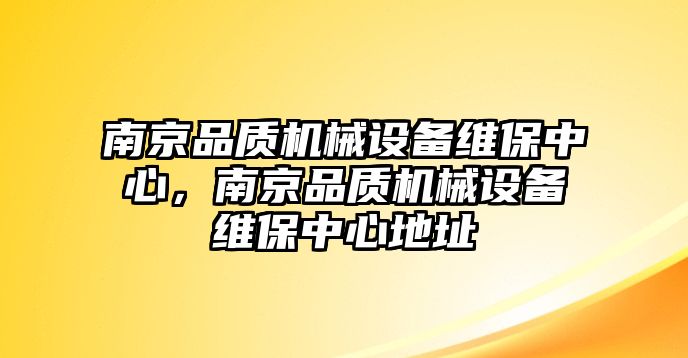 南京品质机械设备维保中心，南京品质机械设备维保中心地址